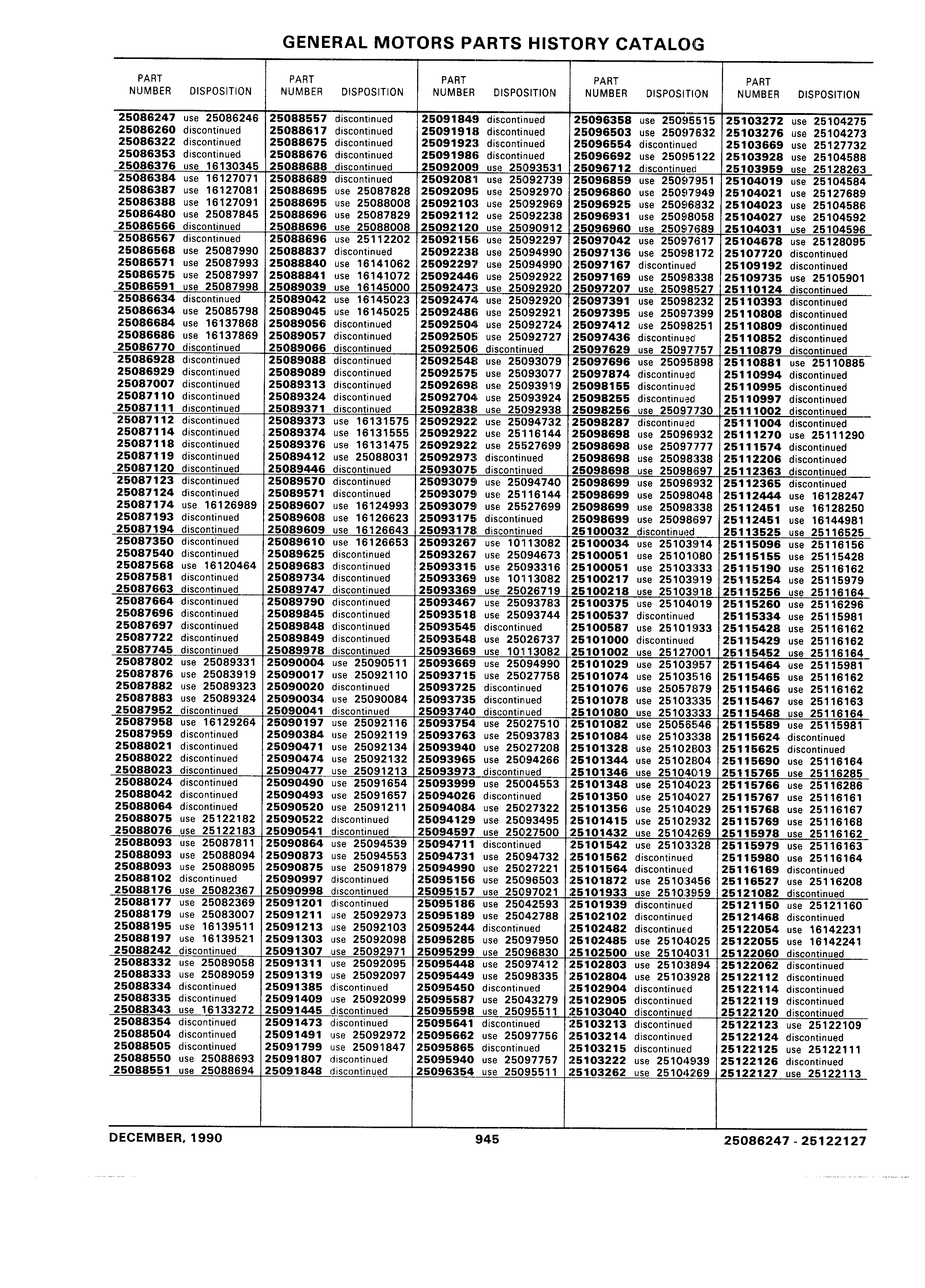 GENERAL MOTORS PARTS HISTORY CATALOG

| PART NUMBER | DISPOSITION |
|---|---|
| 25086247 | use 25086246 |
| 25086260 | discontinued |
| 25086322 | discontinued |
| 25086353 | discontinued |
| 25086376 | use 16130345 |
| 25086384 | use 16127071 |
| 25086387 | use 16127081 |
| 25086388 | use 16127091 |
| 25086480 | use 25087845 |
| 25086566 | discontinued |
| 25086567 | discontinued |
| 25086568 | use 25087990 |
| 25086571 | use 25087993 |
| 25086575 | use 25087997 |
| 25086591 | use 25087998 |
| 25086634 | discontinued |
| 25086634 | use 25085798 |
| 25086684 | use 16137868 |
| 25086686 | use 16137869 |
| 25086770 | discontinued |
| 25086928 | discontinued |
| 25086929 | discontinued |
| 25087007 | discontinued |
| 25087110 | discontinued |
| 25087111 | discontinued |
| 25087112 | discontinued |
| 25087114 | discontinued |
| 25087118 | discontinued |
| 25087119 | discontinued |
| 25087120 | discontinued |
| 25087123 | discontinued |
| 25087124 | discontinued |
| 25087174 | use 16126989 |
| 25087193 | discontinued |
| 25087194 | discontinued |
| 25087350 | discontinued |
| 25087540 | discontinued |
| 25087568 | use 16120464 |
| 25087581 | discontinued |
| 25087663 | discontinued |
| 25087664 | discontinued |
| 25087696 | discontinued |
| 25087697 | discontinued |
| 25087722 | discontinued |
| 25087745 | discontinued |
| 25087802 | use 25089331 |
| 25087876 | use 25083919 |
| 25087882 | use 25089323 |
| 25087883 | use 25089324 |
| 25087952 | discontinued |
| 25087958 | use 16129264 |
| 25087959 | discontinued |
| 25088021 | discontinued |
| 25088022 | discontinued |
| 25088023 | discontinued |
| 25088024 | discontinued |
| 25088042 | discontinued |
| 25088064 | discontinued |
| 25088075 | use 25122182 |
| 25088076 | use 25122183 |
| 25088093 | use 25087811 |
| 25088093 | use 25088094 |
| 25088093 | use 25088095 |
| 25088102 | discontinued |
| 25088176 | use 25082367 |
| 25088177 | use 25082369 |
| 25088179 | use 25083007 |
| 25088195 | use 16139511 |
| 25088197 | use 16139521 |
| 25088242 | discontinued |
| 25088332 | use 25089058 |
| 25088333 | use 25089059 |
| 25088334 | discontinued |
| 25088335 | discontinued |
| 25088343 | use 16133272 |
| 25088354 | discontinued |
| 25088504 | discontinued |
| 25088505 | discontinued |
| 25088550 | use 25088693 |
| 25088551 | use 25088694 |

| PART NUMBER | DISPOSITION |
|---|---|
| 25088557 | discontinued |
| 25088617 | discontinued |
| 25088675 | discontinued |
| 25088676 | discontinued |
| 25088688 | discontinued |
| 25088689 | discontinued |
| 25088695 | use 25087828 |
| 25088695 | use 25088008 |
| 25088696 | use 25087829 |
| 25088696 | use 25088008 |
| 25088696 | use 25112202 |
| 25088837 | discontinued |
| 25088840 | use 16141062 |
| 25088841 | use 16141072 |
| 25089039 | use 16145000 |
| 25089042 | use 16145023 |
| 25089045 | use 16145025 |
| 25089056 | discontinued |
| 25089057 | discontinued |
| 25089066 | discontinued |
| 25089088 | discontinued |
| 25089089 | discontinued |
| 25089313 | discontinued |
| 25089324 | discontinued |
| 25089371 | discontinued |
| 25089373 | use 16131575 |
| 25089374 | use 16131555 |
| 25089376 | use 16131475 |
| 25089412 | use 25088031 |
| 25089446 | discontinued |
| 25089570 | discontinued |
| 25089571 | discontinued |
| 25089607 | use 16124993 |
| 25089608 | use 16126623 |
| 25089609 | use 16126643 |
| 25089610 | use 16126653 |
| 25089625 | discontinued |
| 25089683 | discontinued |
| 25089734 | discontinued |
| 25089747 | discontinued |
| 25089790 | discontinued |
| 25089845 | discontinued |
| 25089848 | discontinued |
| 25089849 | discontinued |
| 25089978 | discontinued |
| 25090004 | use 25090511 |
| 25090017 | use 25092110 |
| 25090020 | discontinued |
| 25090034 | use 25090084 |
| 25090041 | discontinued |
| 25090197 | use 25092116 |
| 25090384 | use 25092119 |
| 25090471 | use 25092134 |
| 25090474 | use 25092132 |
| 25090477 | use 25091213 |
| 25090490 | use 25091654 |
| 25090493 | use 25091657 |
| 25090520 | use 25091211 |
| 25090522 | discontinued |
| 25090541 | discontinued |
| 25090864 | use 25094539 |
| 25090873 | use 25094553 |
| 25090875 | use 25091879 |
| 25090997 | discontinued |
| 25090998 | discontinued |
| 25091201 | discontinued |
| 25091211 | use 25092973 |
| 25091213 | use 25092103 |
| 25091303 | use 25092098 |
| 25091307 | use 25092971 |
| 25091311 | use 25092095 |
| 25091319 | use 25092097 |
| 25091385 | discontinued |
| 25091409 | use 25092099 |
| 25091445 | discontinued |
| 25091473 | discontinued |
| 25091491 | use 25092972 |
| 25091799 | use 25091847 |
| 25091807 | discontinued |
| 25091848 | discontinued |

| PART NUMBER | DISPOSITION |
|---|---|
| 25091849 | discontinued |
| 25091918 | discontinued |
| 25091923 | discontinued |
| 25091986 | discontinued |
| 25092009 | use 25093531 |
| 25092081 | use 25092739 |
| 25092095 | use 25092970 |
| 25092103 | use 25092969 |
| 25092112 | use 25092238 |
| 25092120 | use 25090912 |
| 25092156 | use 25092297 |
| 25092238 | use 25094990 |
| 25092297 | use 25094990 |
| 25092446 | use 25092922 |
| 25092473 | use 25092920 |
| 25092474 | use 25092920 |
| 25092486 | use 25092921 |
| 25092504 | use 25092724 |
| 25092505 | use 25092727 |
| 25092506 | discontinued |
| 25092548 | use 25093079 |
| 25092575 | use 25093077 |
| 25092698 | use 25093919 |
| 25092704 | use 25093924 |
| 25092838 | use 25092938 |
| 25092922 | use 25094732 |
| 25092922 | use 25116144 |
| 25092922 | use 25527699 |
| 25092973 | discontinued |
| 25093075 | discontinued |
| 25093079 | use 25094740 |
| 25093079 | use 25116144 |
| 25093079 | use 25527699 |
| 25093175 | discontinued |
| 25093178 | discontinued |
| 25093267 | use 10113082 |
| 25093267 | use 25094673 |
| 25093315 | use 25093316 |
| 25093369 | use 10113082 |
| 25093369 | use 25026719 |
| 25093467 | use 25093783 |
| 25093518 | use 25093744 |
| 25093545 | discontinued |
| 25093548 | use 25026737 |
| 25093669 | use 10113082 |
| 25093669 | use 25094990 |
| 25093715 | use 25027758 |
| 25093725 | discontinued |
| 25093735 | discontinued |
| 25093740 | discontinued |
| 25093754 | use 25027510 |
| 25093763 | use 25093783 |
| 25093940 | use 25027208 |
| 25093965 | use 25094266 |
| 25093973 | discontinued |
| 25093999 | use 25004553 |
| 25094026 | discontinued |
| 25094084 | use 25027322 |
| 25094129 | use 25093495 |
| 25094597 | use 25027500 |
| 25094711 | discontinued |
| 25094731 | use 25094732 |
| 25094990 | use 25027221 |
| 25095156 | use 25096503 |
| 25095157 | use 25097021 |
| 25095186 | use 25042593 |
| 25095189 | use 25042788 |
| 25095244 | discontinued |
| 25095285 | use 25097950 |
| 25095299 | use 25096830 |
| 25095448 | use 25097412 |
| 25095449 | use 25098335 |
| 25095450 | discontinued |
| 25095587 | use 25043279 |
| 25095598 | use 25095511 |
| 25095641 | discontinued |
| 25095662 | use 25097756 |
| 25095865 | discontinued |
| 25095940 | use 25097757 |
| 25096354 | use 25095511 |

| PART NUMBER | DISPOSITION |
|---|---|
| 25096358 | use 25095515 |
| 25096503 | use 25097632 |
| 25096554 | discontinued |
| 25096692 | use 25095122 |
| 25096712 | discontinued |
| 25096859 | use 25097951 |
| 25096860 | use 25097949 |
| 25096925 | use 25096832 |
| 25096931 | use 25098058 |
| 25096960 | use 25097689 |
| 25097042 | use 25097617 |
| 25097136 | use 25098172 |
| 25097167 | discontinued |
| 25097169 | use 25098338 |
| 25097207 | use 25098527 |
| 25097391 | use 25098232 |
| 25097395 | use 25097399 |
| 25097412 | use 25098251 |
| 25097436 | discontinued |
| 25097629 | use 25097757 |
| 25097696 | use 25095898 |
| 25097874 | discontinued |
| 25098155 | discontinued |
| 25098255 | discontinued |
| 25098256 | use 25097730 |
| 25098287 | discontinued |
| 25098698 | use 25096932 |
| 25098698 | use 25097777 |
| 25098698 | use 25098338 |
| 25098698 | use 25098697 |
| 25098699 | use 25096932 |
| 25098699 | use 25098048 |
| 25098699 | use 25098338 |
| 25098699 | use 25098697 |
| 25100032 | discontinued |
| 25100034 | use 25103914 |
| 25100051 | use 25101080 |
| 25100051 | use 25103333 |
| 25100217 | use 25103919 |
| 25100218 | use 25103918 |
| 25100375 | use 25104019 |
| 25100537 | discontinued |
| 25100587 | use 25101933 |
| 25101000 | discontinued |
| 25101002 | use 25127001 |
| 25101029 | use 25103957 |
| 25101074 | use 25103516 |
| 25101076 | use 25057879 |
| 25101078 | use 25103335 |
| 25101080 | use 25103333 |
| 25101082 | use 25056546 |
| 25101084 | use 25103338 |
| 25101328 | use 25102803 |
| 25101344 | use 25102804 |
| 25101346 | use 25104019 |
| 25101348 | use 25104023 |
| 25101350 | use 25104027 |
| 25101356 | use 25104029 |
| 25101415 | use 25102932 |
| 25101432 | use 25104269 |
| 25101542 | use 25103328 |
| 25101562 | discontinued |
| 25101564 | discontinued |
| 25101872 | use 25103456 |
| 25101933 | use 25103959 |
| 25101939 | discontinued |
| 25102102 | discontinued |
| 25102482 | discontinued |
| 25102485 | use 25104025 |
| 25102500 | use 25104031 |
| 25102803 | use 25103894 |
| 25102804 | use 25103928 |
| 25102904 | discontinued |
| 25102905 | discontinued |
| 25103040 | discontinued |
| 25103213 | discontinued |
| 25103214 | discontinued |
| 25103215 | discontinued |
| 25103222 | use 25104939 |
| 25103262 | use 25104269 |

| PART NUMBER | DISPOSITION |
|---|---|
| 25103272 | use 25104275 |
| 25103276 | use 25104273 |
| 25103669 | use 25127732 |
| 25103928 | use 25104588 |
| 25103959 | use 25128263 |
| 25104019 | use 25104584 |
| 25104021 | use 25127689 |
| 25104023 | use 25104586 |
| 25104027 | use 25104592 |
| 25104031 | use 25104596 |
| 25104678 | use 25128095 |
| 25107720 | discontinued |
| 25109192 | discontinued |
| 25109735 | use 25105901 |
| 25110124 | discontinued |
| 25110393 | discontinued |
| 25110808 | discontinued |
| 25110809 | discontinued |
| 25110852 | discontinued |
| 25110879 | discontinued |
| 25110881 | use 25110885 |
| 25110994 | discontinued |
| 25110995 | discontinued |
| 25110997 | discontinued |
| 25111002 | discontinued |
| 25111004 | discontinued |
| 25111270 | use 25111290 |
| 25111574 | discontinued |
| 25112206 | discontinued |
| 25112363 | discontinued |
| 25112365 | discontinued |
| 25112444 | use 16128247 |
| 25112451 | use 16128250 |
| 25112451 | use 16144981 |
| 25113525 | use 25116525 |
| 25115096 | use 25116156 |
| 25115155 | use 25115428 |
| 25115190 | use 25116162 |
| 25115254 | use 25115979 |
| 25115256 | use 25116164 |
| 25115260 | use 25116296 |
| 25115334 | use 25115981 |
| 25115428 | use 25116162 |
| 25115429 | use 25116162 |
| 25115452 | use 25116164 |
| 25115464 | use 25115981 |
| 25115465 | use 25116162 |
| 25115466 | use 25116162 |
| 25115467 | use 25116163 |
| 25115468 | use 25116164 |
| 25115589 | use 25115981 |
| 25115624 | discontinued |
| 25115625 | discontinued |
| 25115690 | use 25116164 |
| 25115765 | use 25116285 |
| 25115766 | use 25116286 |
| 25115767 | use 25116161 |
| 25115768 | use 25116167 |
| 25115769 | use 25116168 |
| 25115978 | use 25116162 |
| 25115979 | use 25116163 |
| 25115980 | use 25116164 |
| 25116169 | discontinued |
| 25116527 | use 25116208 |
| 25121082 | discontinued |
| 25121150 | use 25121160 |
| 25121468 | discontinued |
| 25122054 | use 16142231 |
| 25122055 | use 16142241 |
| 25122060 | discontinued |
| 25122062 | discontinued |
| 25122112 | discontinued |
| 25122114 | discontinued |
| 25122119 | discontinued |
| 25122120 | discontinued |
| 25122123 | use 25122109 |
| 25122124 | discontinued |
| 25122125 | use 25122111 |
| 25122126 | discontinued |
| 25122127 | use 25122113 |

DECEMBER, 1990    945    25086247 - 25122127